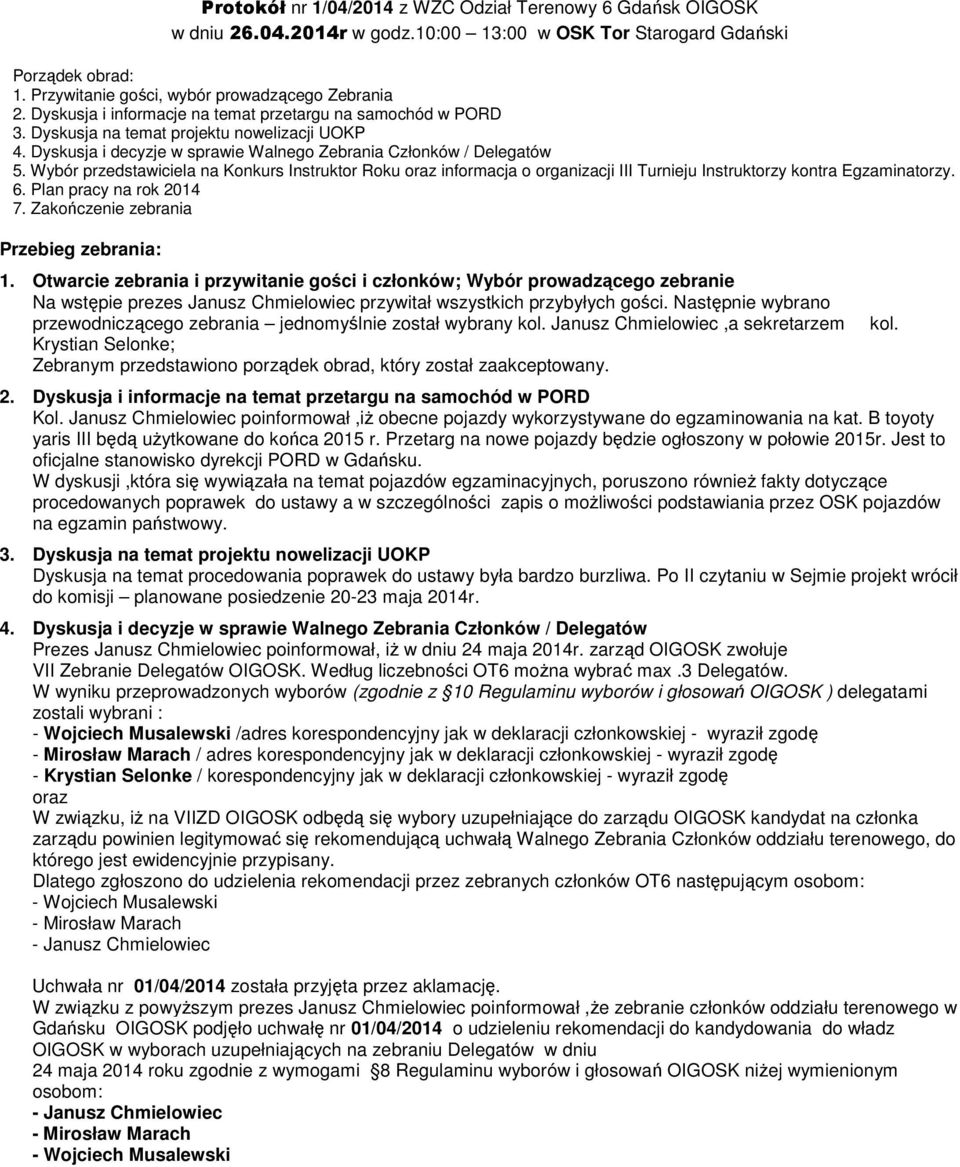 Protokół nr 1/04/2014 z WZC Odział Terenowy 6 Gdańsk OIGOSK
w dniu 26.04.2014r w godz.10:00 13:00 w OSK Tor Starogard Gdański

Porządek obrad:
1. Przywitanie gości, wybór prowadzącego Zebrania
2. Dyskusja i informacje na temat przetargu na samochód w PORD
3. Dyskusja na temat projektu nowelizacji UOKP
4. Dyskusja i decyzje w sprawie Walnego Zebrania Członków / Delegatów
5. Wybór przedstawiciela na Konkurs Instruktor Roku oraz informacja o organizacji III Turnieju Instruktorzy kontra Egzaminatorzy.
6. Plan pracy na rok 2014
7. Zakończenie zebrania

Przebieg zebrania:

1. Otwarcie zebrania i przywitanie gości i członków; Wybór prowadzącego zebranie
Na wstępie prezes Janusz Chmielowiec przywitał wszystkich przybyłych gości. Następnie wybrano przewodniczącego zebrania – jednomyślnie został wybrany kol. Janusz Chmielowiec ,a sekretarzem kol. Krystian Selonke;
Zebranym przedstawiono porządek obrad, który został zaakceptowany.

2. Dyskusja i informacje na temat przetargu na samochód w PORD
Kol. Janusz Chmielowiec poinformował ,iż obecne pojazdy wykorzystywane do egzaminowania na kat. B toyoty yaris III będą użytkowane do końca 2015 r. Przetarg na nowe pojazdy będzie ogłoszony w połowie 2015r. Jest to oficjalne stanowisko dyrekcji PORD w Gdańsku.
W dyskusji ,która się wywiązała na temat pojazdów egzaminacyjnych, poruszono również fakty dotyczące procedowanych poprawek do ustawy a w szczególności zapis o możliwości podstawiania przez OSK pojazdów na egzamin państwowy.

3. Dyskusja na temat projektu nowelizacji UOKP
Dyskusja na temat procedowania poprawek do ustawy była bardzo burzliwa. Po II czytaniu w Sejmie projekt wrócił do komisji – planowane posiedzenie 20-23 maja 2014r.

4. Dyskusja i decyzje w sprawie Walnego Zebrania Członków / Delegatów
Prezes Janusz Chmielowiec poinformował, iż w dniu 24 maja 2014r. zarząd OIGOSK zwołuje VII Zebranie Delegatów OIGOSK. Według liczebności OT6 można wybrać max .3 Delegatów.
W wyniku przeprowadzonych wyborów (zgodnie z §10 Regulaminu wyborów i głosowań OIGOSK ) delegatami zostali wybrani :
- Wojciech Musalewski /adres korespondencyjny jak w deklaracji członkowskiej - wyraził zgodę
- Mirosław Marach / adres korespondencyjny jak w deklaracji członkowskiej - wyraził zgodę
- Krystian Selonke / korespondencyjny jak w deklaracji członkowskiej - wyraził zgodę
oraz
W związku, iż na VIIZD OIGOSK odbędą się wybory uzupełniające do zarządu OIGOSK kandydat na członka zarządu powinien legitymować się rekomendującą uchwałą Walnego Zebrania Członków oddziału terenowego, do którego jest ewidencyjnie przypisany.
Dlatego zgłoszono do udzielenia rekomendacji przez zebranych członków OT6 następującym osobom:
- Wojciech Musalewski
- Mirosław Marach
- Janusz Chmielowiec

Uchwała nr 01/04/2014 została przyjęta przez aklamację.
W związku z powyższym prezes Janusz Chmielowiec poinformował ,że zebranie członków oddziału terenowego w Gdańsku OIGOSK podjęło uchwałę nr 01/04/2014 o udzieleniu rekomendacji do kandydowania do władz OIGOSK w wyborach uzupełniających na zebraniu Delegatów w dniu
24 maja 2014 roku zgodnie z wymogami §8 Regulaminu wyborów i głosowań OIGOSK niżej wymienionym osobom:
- Janusz Chmielowiec
- Mirosław Marach
- Wojciech Musalewski